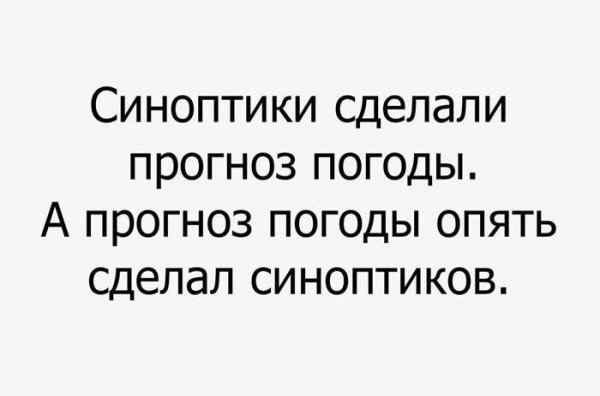 Синоптики сделали прогноз погоды. А прогноз погоды опять сделал синоптиков.